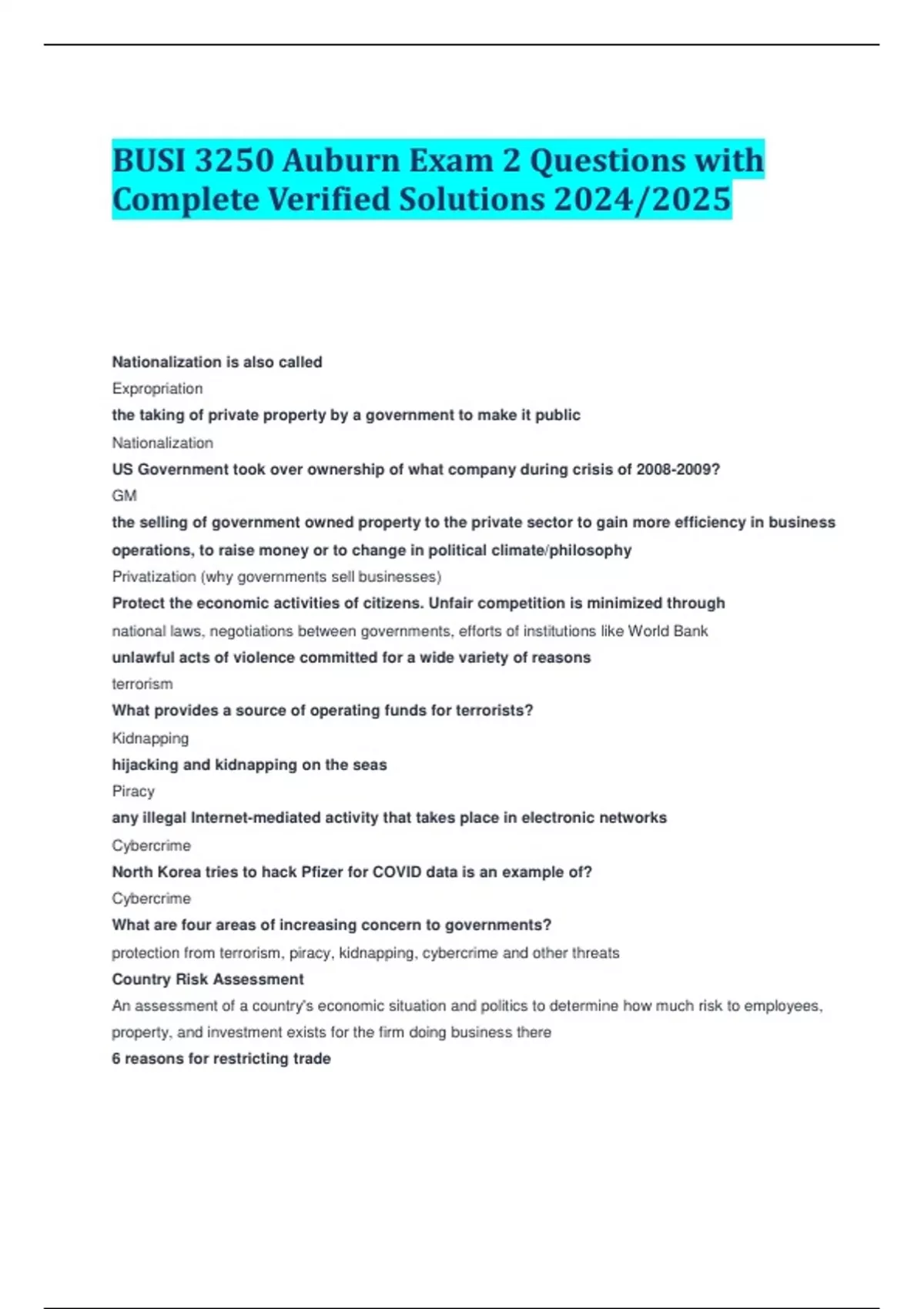 BUSI 3250 Auburn Exam 2 Questions with Complete Verified Solutions 2024/2025

Nationalization is also called

Expropriation

the taking of private property by a government to make it public

Nationalization

US Government took over ownership of what company during crisis of 2008-2009?

GM

the selling of government owned property to the private sector to gain more efficiency in business operations, to raise money or to change in political climate/philosophy

Privatization (why governments sell businesses)

Protect the economic activities of citizens. Unfair competition is minimized through

national laws, negotiations between governments, efforts of institutions like World Bank

unlawful acts of violence committed for a wide variety of reasons

terrorism

What provides a source of operating funds for terrorists?

Kidnapping

hijacking and kidnapping on the seas

Piracy

any illegal Internet-mediated activity that takes place in electronic networks

Cybercrime

North Korea tries to hack Pfizer for COVID data is an example of?

Cybercrime

What are four areas of increasing concern to governments?

protection from terrorism, piracy, kidnapping, cybercrime and other threats

Country Risk Assessment

An assessment of a country's economic situation and politics to determine how much risk to employees, property, and investment exists for the firm doing business there

6 reasons for restricting trade